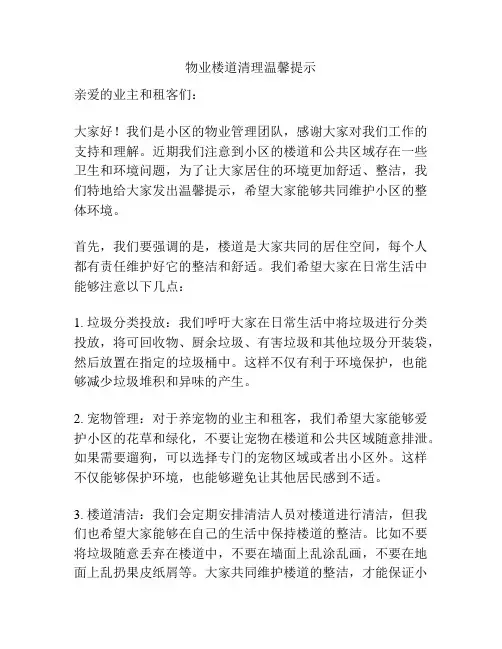 物业楼道清理温馨提示

亲爱的业主和租客们：

大家好！我们是小区的物业管理团队，感谢大家对我们工作的支持和理解。近期我们注意到小区的楼道和公共区域存在一些卫生和环境问题，为了让大家居住的环境更加舒适、整洁，我们特地给大家发出温馨提示，希望大家能够共同维护小区的整体环境。

首先，我们要强调的是，楼道是大家共同的居住空间，每个人都有责任维护好它的整洁和舒适。我们希望大家在日常生活中能够注意以下几点：

1. 垃圾分类投放：我们呼吁大家在日常生活中将垃圾进行分类投放，将可回收物、厨余垃圾、有害垃圾和其他垃圾分开装袋，然后放置在指定的垃圾桶中。这样不仅有利于环境保护，也能够减少垃圾堆积和异味的产生。

2. 宠物管理：对于养宠物的业主和租客，我们希望大家能够爱护小区的花草和绿化，不要让宠物在楼道和公共区域随意排泄。如果需要遛狗，可以选择专门的宠物区域或者出小区外。这样不仅能够保护环境，也能够避免让其他居民感到不适。

3. 楼道清洁：我们会定期安排清洁人员对楼道进行清洁，但我们也希望大家能够在自己的生活中保持楼道的整洁。比如不要将垃圾随意丢弃在楼道中，不要在墙面上乱涂乱画，不要在地面上乱扔果皮纸屑等。大家共同维护楼道的整洁，才能保证小